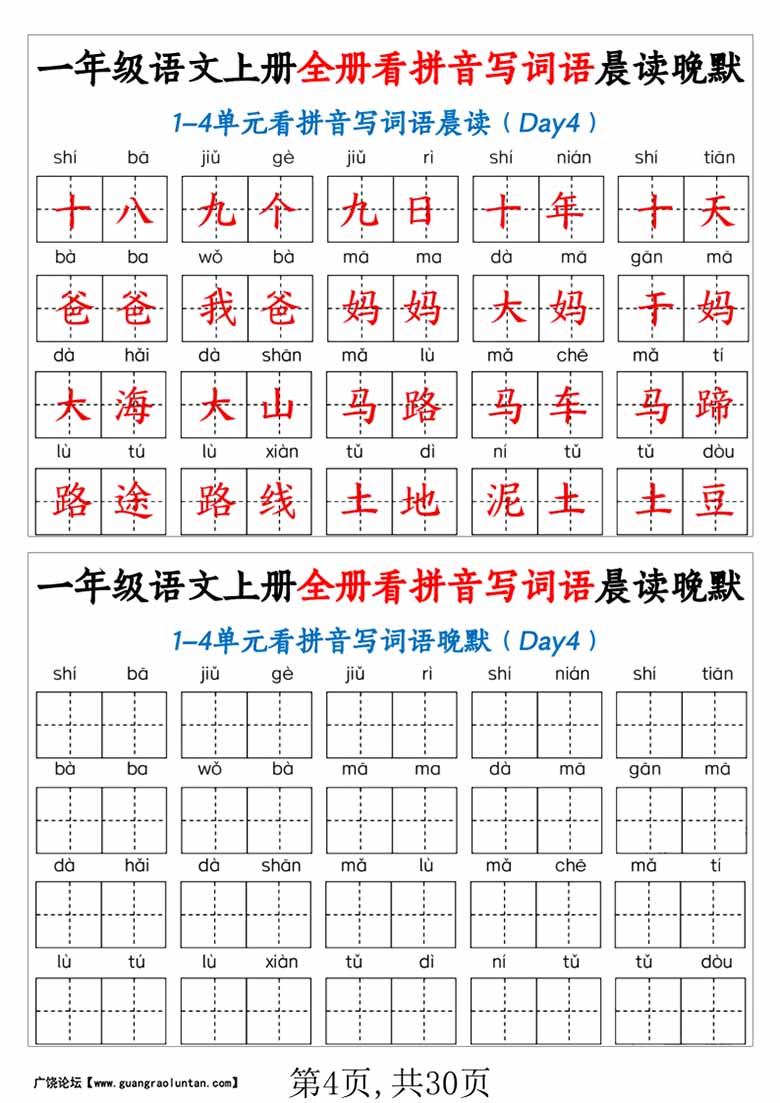 一年级语文上册全册看拼音写词语晨读晚默

1-4单元看拼音写词语晨读（Day4）

shí bā jiǔ gè jiǔ rì shí nián shí tiān

十八 九个 九日 十年 十天

bà ba wǒ bà mā ma dà mā gān mā

爸爸 我爸 妈妈 大妈 干妈

dà hǎi dà shān mǎ lù mǎ chē mǎ tí

大海 大山 马路 马车 马蹄

lù tú lù xiàn tǔ dì ní tǔ tǔ dòu

路途 路线 土地 泥土 土豆

一年级语文上册全册看拼音写词语晨读晚默

1-4单元看拼音写词语晚默（Day4）

shí bā jiǔ gè jiǔ rì shí nián shí tiān

bà ba wǒ bà mā ma dà mā gān mā

dà hǎi dà shān mǎ lù mǎ chē mǎ tí

lù tú lù xiàn tǔ dì ní tǔ tǔ dòu

广饶论坛【www.guangraoluntan.com】 第4页，共30页